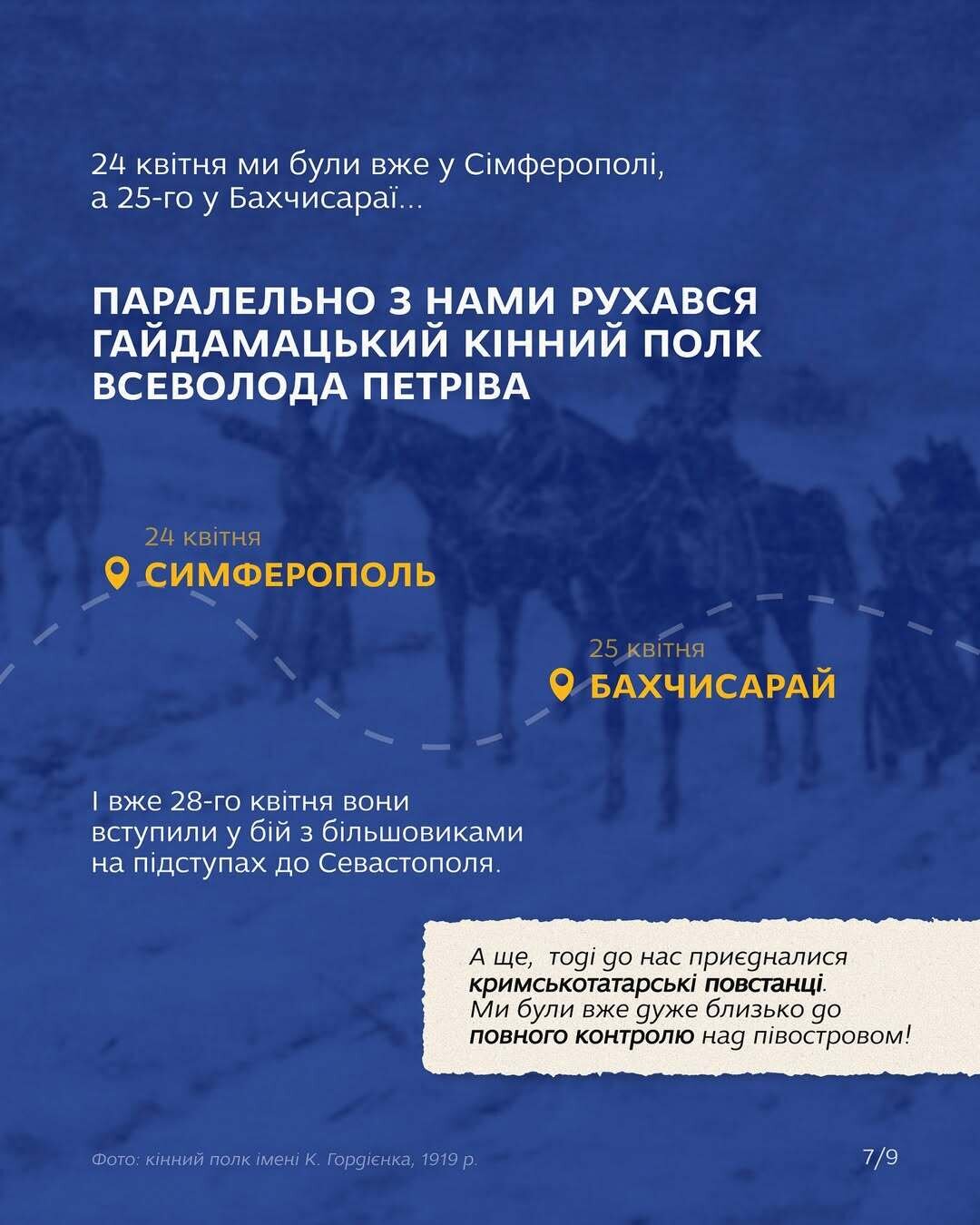 24 квітня ми були вже у Сімферополі, а 25-го у Бахчисараї...

ПАРАЛЕЛЬНО З НАМИ РУХАВСЯ ГАЙДАМАЦЬКИЙ КІННИЙ ПОЛК ВСЕВОЛОДА ПЕТРІВА

24 квітня
СИМФЕРОПОЛЬ

25 квітня
БАХЧИСАРАЙ

І вже 28-го квітня вони вступили у бій з більшовиками на підступах до Севастополя.

А ще, тоді до нас приєдналися кримськотатарські повстанці. Ми були вже дуже близько до повного контролю над півостровом!

Фото: кінний полк імені К. Гордієнка, 1919 р.

7/9